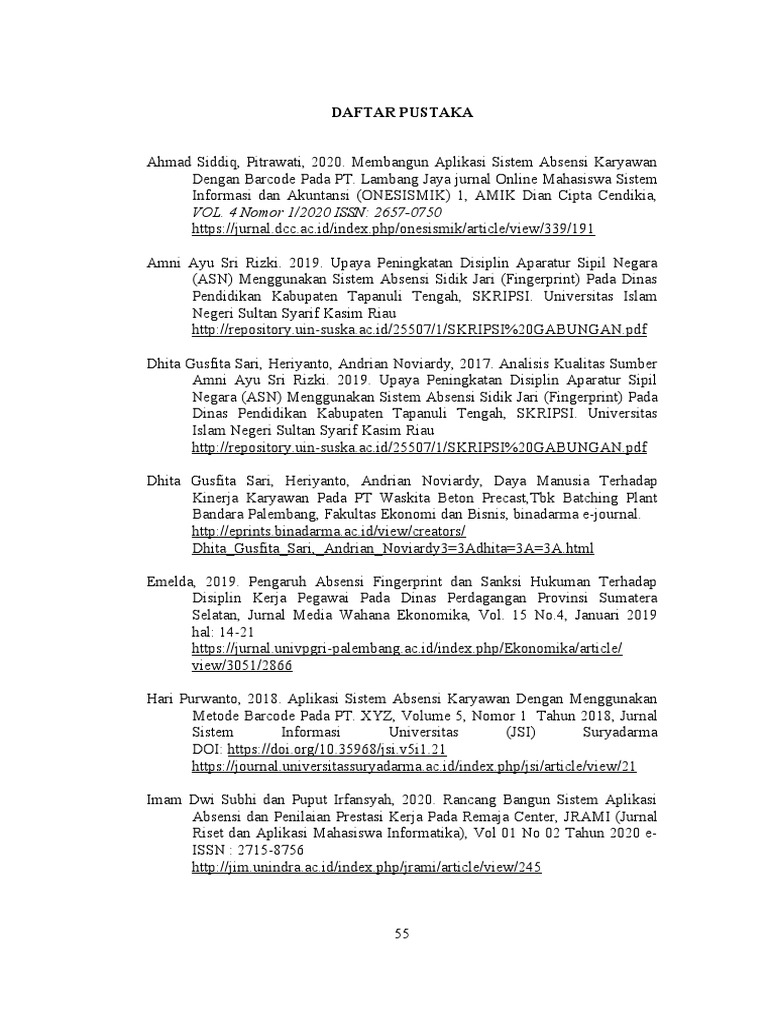 DAFTAR PUSTAKA

Ahmad Siddiq, Pitrawati, 2020. Membangun Aplikasi Sistem Absensi Karyawan Dengan Barcode Pada PT. Lambang Jaya jurnal Online Mahasiswa Sistem Informasi dan Akuntansi (ONESISMIK) 1, AMIK Dian Cipta Cendikia, VOL. 4 Nomor 1/2020 ISSN: 2657-0750 https://jurnal.dcc.ac.id/index.php/onesismik/article/view/339/191

Amni Ayu Sri Rizki. 2019. Upaya Peningkatan Disiplin Aparatur Sipil Negara (ASN) Menggunakan Sistem Absensi Sidik Jari (Fingerprint) Pada Dinas Pendidikan Kabupaten Tapanuli Tengah, SKRIPSI. Universitas Islam Negeri Sultan Syarif Kasim Riau http://repository.uin-suska.ac.id/25507/1/SKRIPSI%20GABUNGAN.pdf

Dhita Gusfita Sari, Heriyanto, Andrian Noviardy, 2017. Analisis Kualitas Sumber Amni Ayu Sri Rizki. 2019. Upaya Peningkatan Disiplin Aparatur Sipil Negara (ASN) Menggunakan Sistem Absensi Sidik Jari (Fingerprint) Pada Dinas Pendidikan Kabupaten Tapanuli Tengah, SKRIPSI. Universitas Islam Negeri Sultan Syarif Kasim Riau http://repository.uin-suska.ac.id/25507/1/SKRIPSI%20GABUNGAN.pdf

Dhita Gusfita Sari, Heriyanto, Andrian Noviardy, Daya Manusia Terhadap Kinerja Karyawan Pada PT Waskita Beton Precast,Tbk Batching Plant Bandara Palembang, Fakultas Ekonomi dan Bisnis, binadarma e-journal. http://eprints.binadarma.ac.id/view/creators/Dhita_Gusfita_Sari,_Andrian_Noviardy3=3Adhita=3A=3A.html

Emelda, 2019. Pengaruh Absensi Fingerprint dan Sanksi Hukuman Terhadap Disiplin Kerja Pegawai Pada Dinas Perdagangan Provinsi Sumatera Selatan, Jurnal Media Wahana Ekonomika, Vol. 15 No.4, Januari 2019 hal: 14-21 https://jurnal.univpgri-palembang.ac.id/index.php/Ekonomika/article/view/3051/2866

Hari Purwanto, 2018. Aplikasi Sistem Absensi Karyawan Dengan Menggunakan Metode Barcode Pada PT. XYZ, Volume 5, Nomor 1 Tahun 2018, Jurnal Sistem Informasi Universitas (JSI) Suryadarma DOI: https://doi.org/10.35968/jsi.v5i1.21 https://journal.universitassuryadarma.ac.id/index.php/jsi/article/view/21

Imam Dwi Subhi dan Puput Irfansyah, 2020. Rancang Bangun Sistem Aplikasi Absensi dan Penilaian Prestasi Kerja Pada Remaja Center, JRAMI (Jurnal Riset dan Aplikasi Mahasiswa Informatika), Vol 01 No 02 Tahun 2020 e-ISSN : 2715-8756 http://jim.unindra.ac.id/index.php/jrami/article/view/245

55